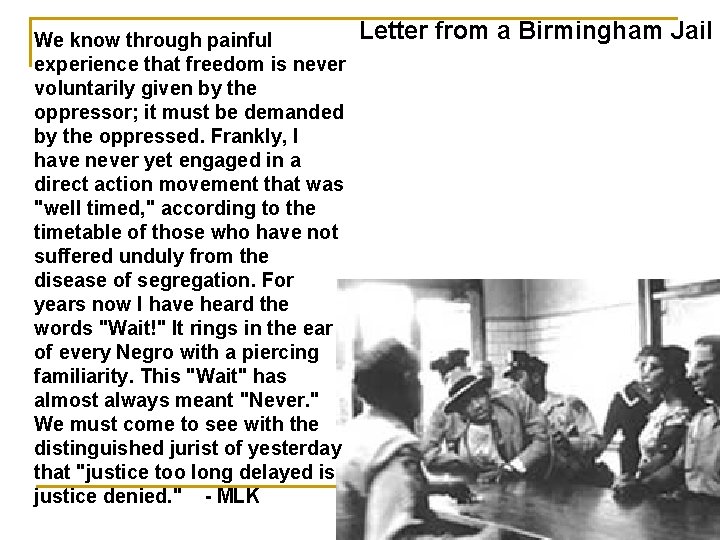 Letter from a Birmingham Jail

We know through painful experience that freedom is never voluntarily given by the oppressor; it must be demanded by the oppressed. Frankly, I have never yet engaged in a direct action movement that was "well timed," according to the timetable of those who have not suffered unduly from the disease of segregation. For years now I have heard the words "Wait!" It rings in the ear of every Negro with a piercing familiarity. This "Wait" has almost always meant "Never." We must come to see with the distinguished jurist of yesterday that "justice too long delayed is justice denied." - MLK